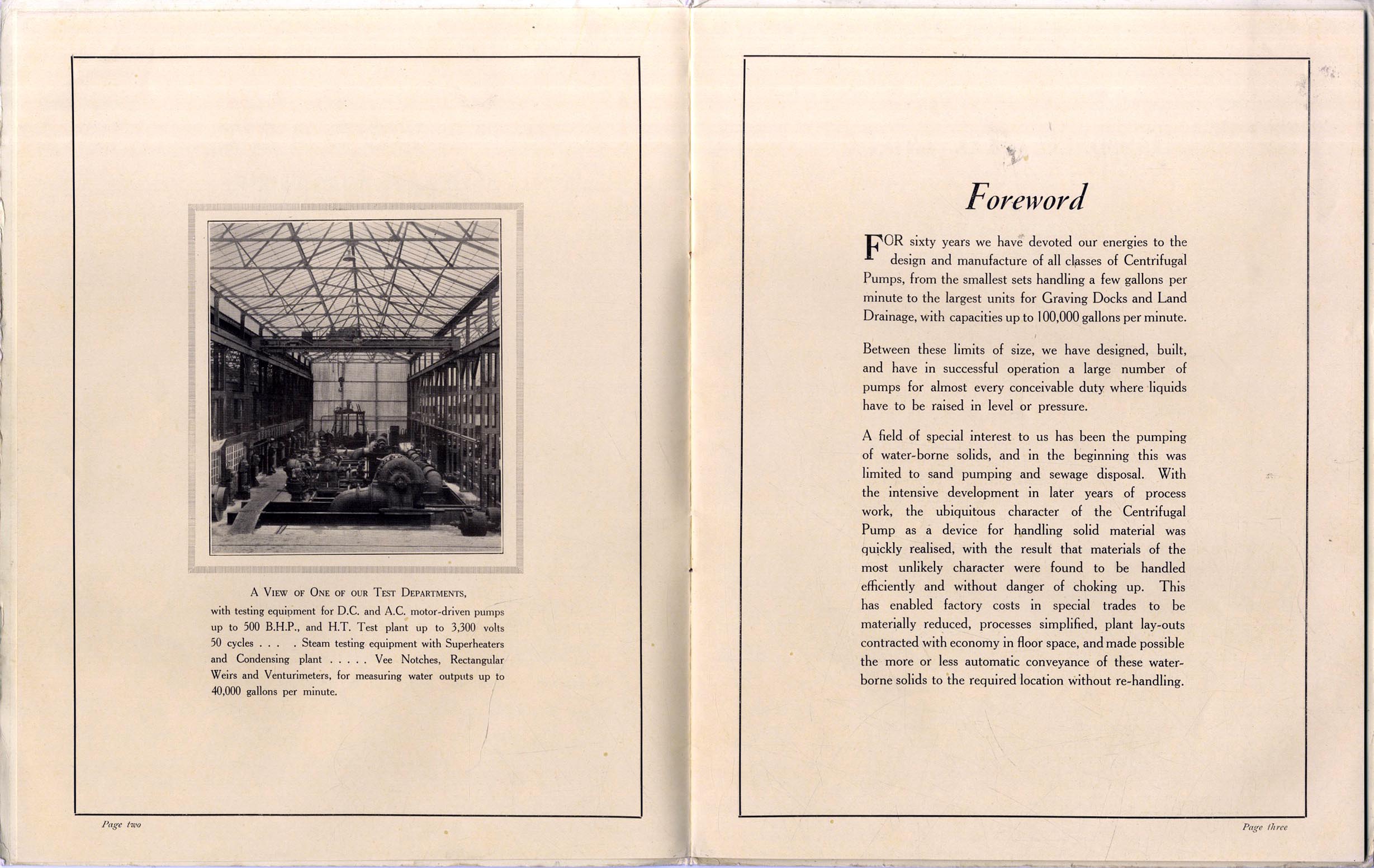 A View of One of our Test Departments, with testing equipment for D.C. and A.C. motor-driven pumps up to 500 B.H.P., and H.T. Test plant up to 3,300 volts 50 cycles . . . . Steam testing equipment with Superheaters and Condensing plant . . . . . Vee Notches, Rectangular Weirs and Venturimeters, for measuring water outputs up to 40,000 gallons per minute.

Page two

Foreword

FOR sixty years we have devoted our energies to the design and manufacture of all classes of Centrifugal Pumps, from the smallest sets handling a few gallons per minute to the largest units for Graving Docks and Land Drainage, with capacities up to 100,000 gallons per minute.

Between these limits of size, we have designed, built, and have in successful operation a large number of pumps for almost every conceivable duty where liquids have to be raised in level or pressure.

A field of special interest to us has been the pumping of water-borne solids, and in the beginning this was limited to sand pumping and sewage disposal. With the intensive development in later years of process work, the ubiquitous character of the Centrifugal Pump as a device for handling solid material was quickly realised, with the result that materials of the most unlikely character were found to be handled efficiently and without danger of choking up. This has enabled factory costs in special trades to be materially reduced, processes simplified, plant lay-outs contracted with economy in floor space, and made possible the more or less automatic conveyance of these water-borne solids to the required location without re-handling.

Page three